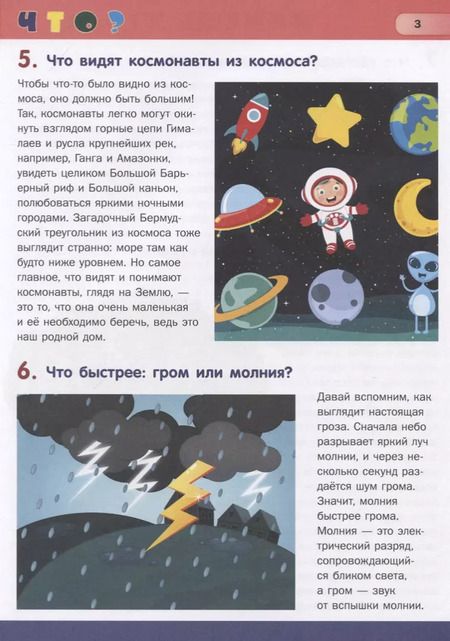 ЧТО?

3

5. Что видят космонавты из космоса?

Чтобы что-то было видно из космоса, оно должно быть большим! Так, космонавты легко могут окинуть взглядом горные цепи Гималаев и русла крупнейших рек, например, Ганга и Амазонки, увидеть целиком Большой Барьерный риф и Большой каньон, полюбоваться яркими ночными городами. Загадочный Бермудский треугольник из космоса тоже выглядит странно: море там как будто ниже уровнем. Но самое главное, что видят и понимают космонавты, глядя на Землю, — это то, что она очень маленькая и её необходимо беречь, ведь это наш родной дом.

6. Что быстрее: гром или молния?

Давай вспомним, как выглядит настоящая гроза. Сначала небо разрывает яркий луч молнии, и через несколько секунд раздаётся шум грома. Значит, молния быстрее грома. Молния — это электрический разряд, сопровождающийся бликом света, а гром — звук от вспышки молнии.